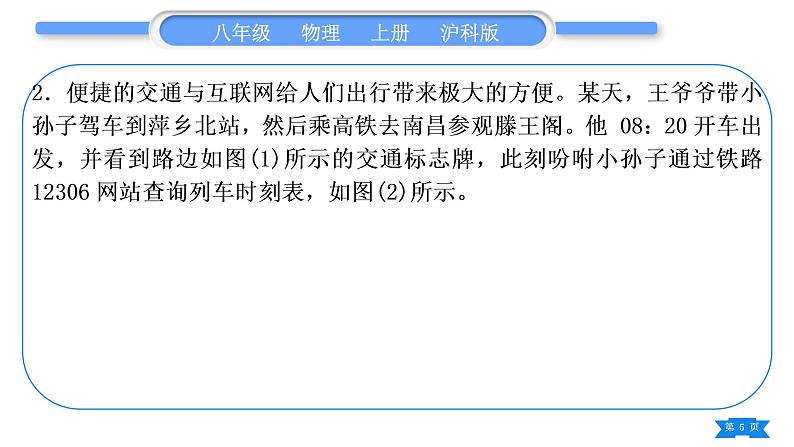 八年级　物理　上册　沪科版

2. 便捷的交通与互联网给人们出行带来极大的方便。某天，王爷爷带小孙子驾车到萍乡北站，然后乘高铁去南昌参观滕王阁。他 08：20 开车出发，并看到路边如图(1)所示的交通标志牌，此刻吩咐小孙子通过铁路 12306 网站查询列车时刻表，如图(2)所示。

第 5 页